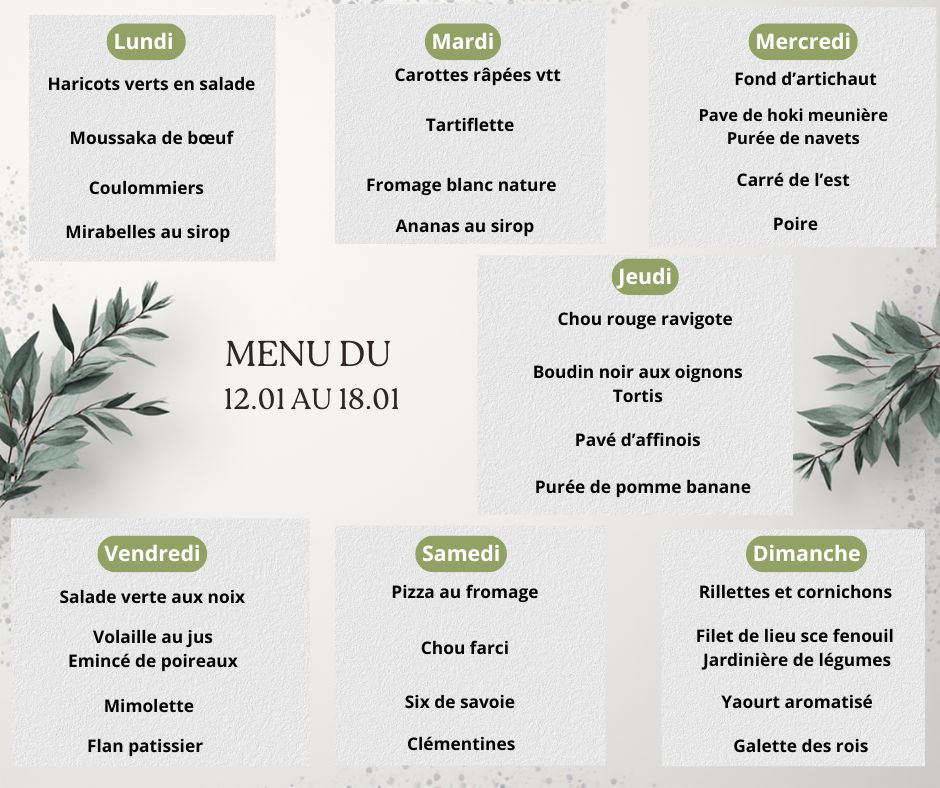 Lundi
Haricots verts en salade

Moussaka de bœuf

Coulommiers

Mirabelles au sirop

Mardi
Carottes râpées vtt

Tartiflette

Fromage blanc nature

Ananas au sirop

Mercredi
Fond d'artichaut

Pave de hoki meunière
Purée de navets

Carré de l'est

Poire

MENU DU
12.01 AU 18.01

Jeudi
Chou rouge ravigote

Boudin noir aux oignons
Tortis

Pavé d'affinois

Purée de pomme banane

Vendredi
Salade verte aux noix

Volaille au jus
Emincé de poireaux

Mimolette

Flan patissier

Samedi
Pizza au fromage

Chou farci

Six de savoie

Clémentines

Dimanche
Rillettes et cornichons

Filet de lieu sce fenouil
Jardinière de légumes

Yaourt aromatisé

Galette des rois